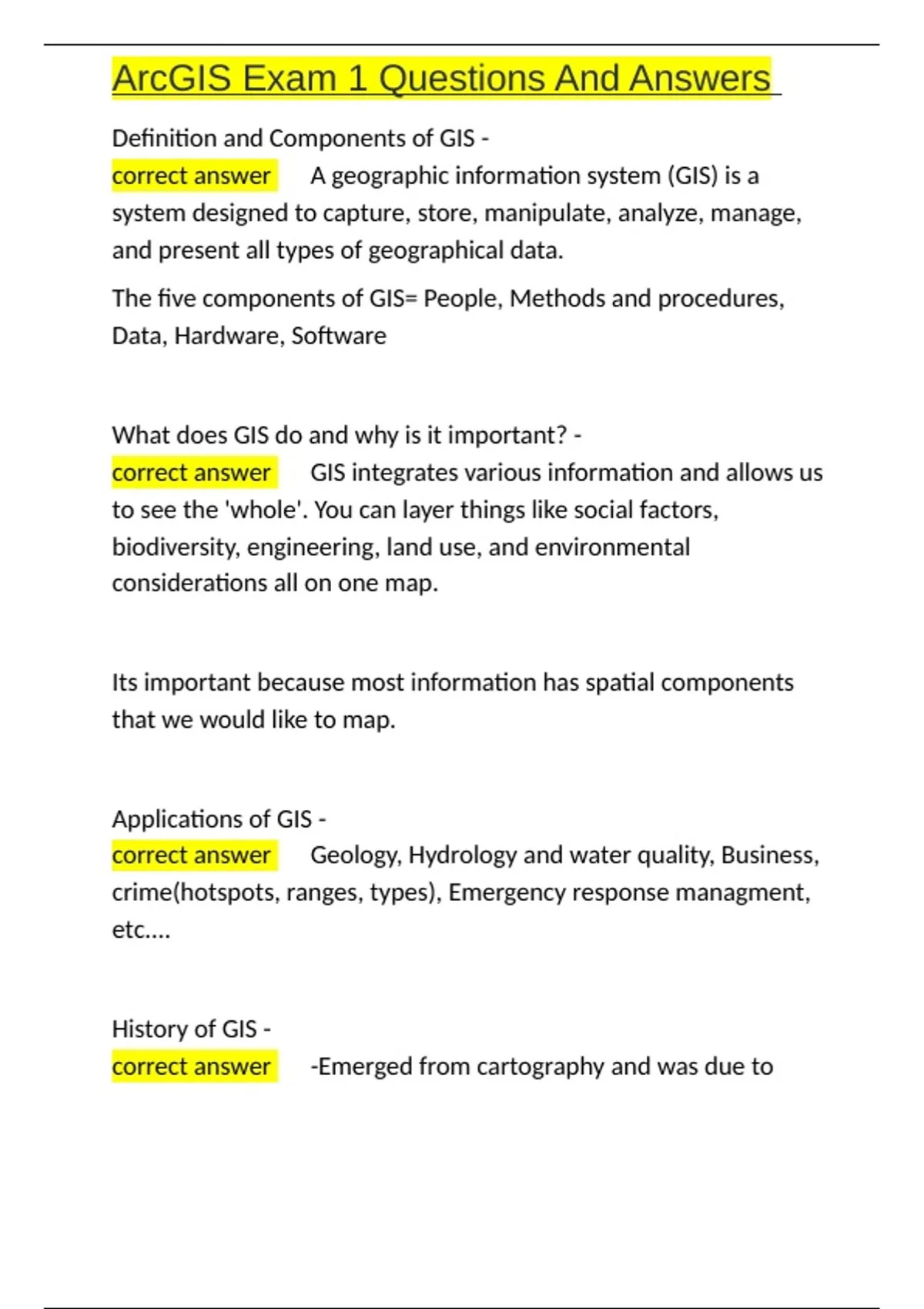 ArcGIS Exam 1 Questions And Answers

Definition and Components of GIS - correct answer A geographic information system (GIS) is a system designed to capture, store, manipulate, analyze, manage, and present all types of geographical data.

The five components of GIS= People, Methods and procedures, Data, Hardware, Software

What does GIS do and why is it important? - correct answer GIS integrates various information and allows us to see the 'whole'. You can layer things like social factors, biodiversity, engineering, land use, and environmental considerations all on one map.

Its important because most information has spatial components that we would like to map.

Applications of GIS - correct answer Geology, Hydrology and water quality, Business, crime(hotspots, ranges, types), Emergency response managment, etc....

History of GIS - correct answer -Emerged from cartography and was due to